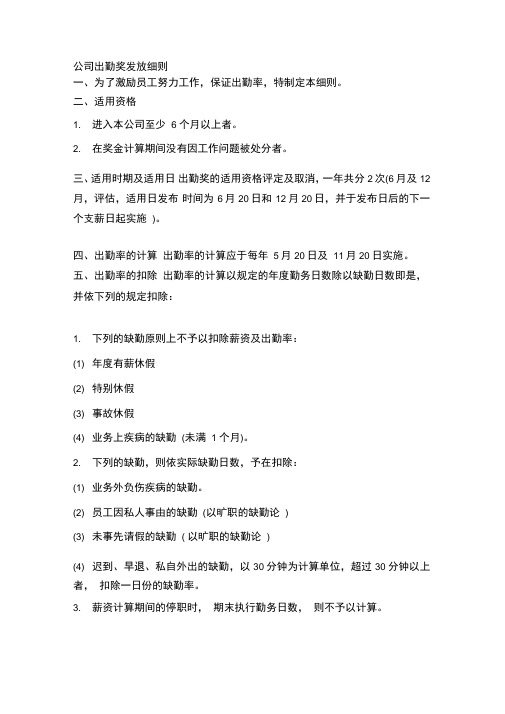 公司出勤奖发放细则
一、为了激励员工努力工作，保证出勤率，特制定本细则。
二、适用资格
1. 进入本公司至少 6 个月以上者。
2. 在奖金计算期间没有因工作问题被处分者。

三、适用时期及适用日 出勤奖的适用资格评定及取消，一年共分 2 次(6 月及 12 月，评估，适用日发布 时间为 6 月 20 日和 12 月 20 日，并于发布日后的下一个支薪日起实施 )。

四、出勤率的计算 出勤率的计算应于每年 5 月 20 日及 11 月 20 日实施。
五、出勤率的扣除 出勤率的计算以规定的年度勤务日数除以缺勤日数即是，并依下列的规定扣除：

1. 下列的缺勤原则上不予以扣除薪资及出勤率：
(1) 年度有薪休假
(2) 特别休假
(3) 事故休假
(4) 业务上疾病的缺勤 (未满 1 个月)。
2. 下列的缺勤，则依实际缺勤日数，予在扣除：
(1) 业务外负伤疾病的缺勤。
(2) 员工因私人事由的缺勤 (以旷职的缺勤论 )
(3) 未事先请假的缺勤 ( 以旷职的缺勤论 )
(4) 迟到、早退、私自外出的缺勤，以 30 分钟为计算单位，超过 30 分钟以上者， 扣除一日份的缺勤率。
3. 薪资计算期间的停职时， 期末执行勤务日数， 则不予以计算。